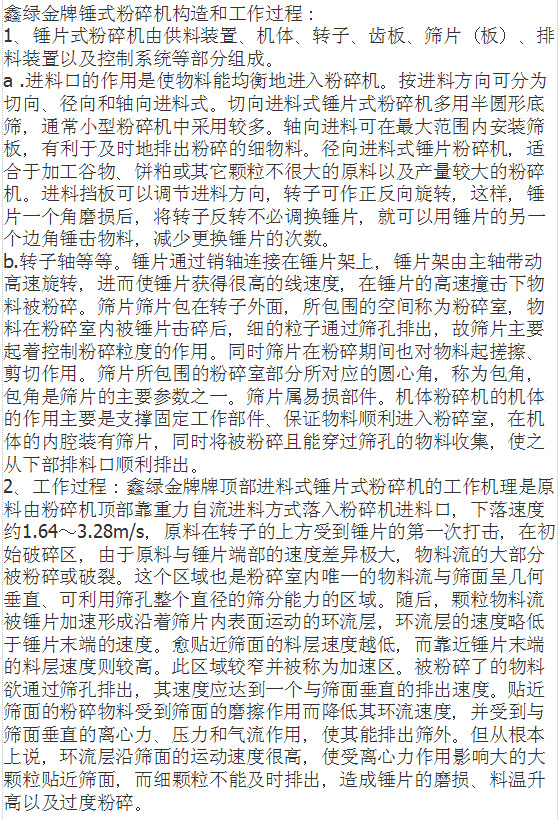 鑫绿金牌锤式粉碎机构造和工作过程：
1、锤片式粉碎机由供料装置、机体、转子、齿板、筛片（板）、排料装置以及控制系统等部分组成。
a .进料口的作用是使物料能均衡地进入粉碎机。按进料方向可分为切向、径向和轴向进料式。切向进料式锤片式粉碎机多用半圆形底筛，通常小型粉碎机中采用较多。轴向进料可在最大范围内安装筛板，有利于及时地排出粉碎的细物料。径向进料式锤片粉碎机，适合于加工谷物、饼粕或其它颗粒不很大的原料以及产量较大的粉碎机。进料挡板可以调节进料方向，转子可作正反向旋转，这样，锤片一个角磨损后，将转子反转不必调换锤片，就可以用锤片的另一个边角锤击物料，减少更换锤片的次数。
b.转子轴等等。锤片通过销轴连接在锤片架上，锤片架由主轴带动高速旋转，进而使锤片获得很高的线速度，在锤片的高速撞击下物料被粉碎。筛片筛片包在转子外面，所包围的空间称为粉碎室，物料在粉碎室内被锤片击碎后，细的粒子通过筛孔排出，故筛片主要起着控制粉碎粒度的作用。同时筛片在粉碎期间也对物料起搓擦、剪切作用。筛片所包围的粉碎室部分所对应的圆心角，称为包角，包角是筛片的主要参数之一。筛片属易损部件。机体粉碎机的机体的作用主要是支撑固定工作部件、保证物料顺利进入粉碎室，在机体的内腔装有筛片，同时将被粉碎且能穿过筛孔的物料收集，使之从下部排料口顺利排出。
2、工作过程：鑫绿金牌牌顶部进料式锤片式粉碎机的工作机理是原料由粉碎机顶部靠重力自流进料方式落入粉碎机进料口，下落速度约1.64～3.28m/s，原料在转子的上方受到锤片的第一次打击，在初始破碎区，由于原料与锤片端部的速度差异极大，物料流的大部分被粉碎或破裂。这个区域也是粉碎室内唯一的物料流与筛面呈几何垂直、可利用筛孔整个直径的筛分能力的区域。随后，颗粒物料流被锤片加速形成沿着筛片内表面运动的环流层，环流层的速度略低于锤片末端的速度。愈贴近筛面的料层速度越低，而靠近锤片末端的料层速度则较高。此区域较窄并被称为加速区。被粉碎了的物料欲通过筛孔排出，其速度应达到一个与筛面垂直的排出速度。贴近筛面的粉碎物料受到筛面的磨擦作用而降低其环流速度，并受到与筛面垂直的离心力、压力和气流作用，使其能排出筛外。但从根本上说，环流层沿筛面的运动速度很高，使受离心力作用影响大的大颗粒贴近筛面，而细颗粒不能及时排出，造成锤片的磨损、料温升高以及过度粉碎。